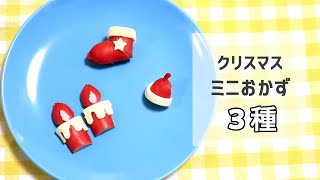 クリスマス
ミニおかず
３種